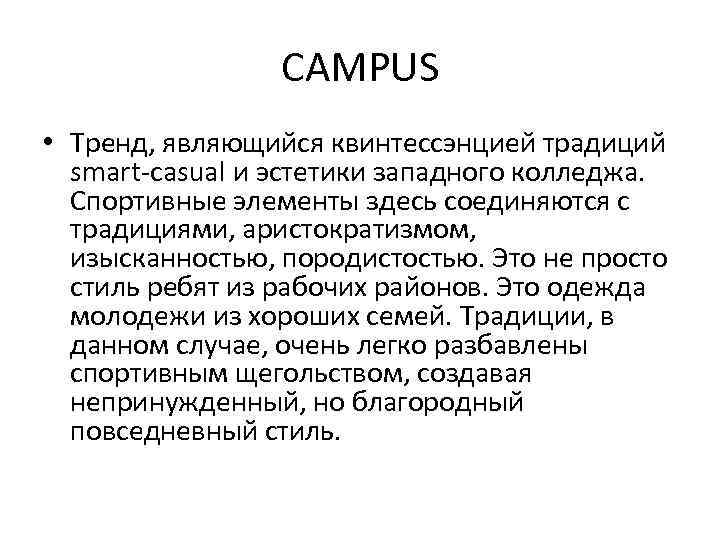 CAMPUS

• Тренд, являющийся квинтессэнцией традиций smart-casual и эстетики западного колледжа. Спортивные элементы здесь соединяются с традициями, аристократизмом, изысканностью, породистостью. Это не просто стиль ребят из рабочих районов. Это одежда молодежи из хороших семей. Традиции, в данном случае, очень легко разбавлены спортивным щегольством, создавая непринужденный, но благородный повседневный стиль.